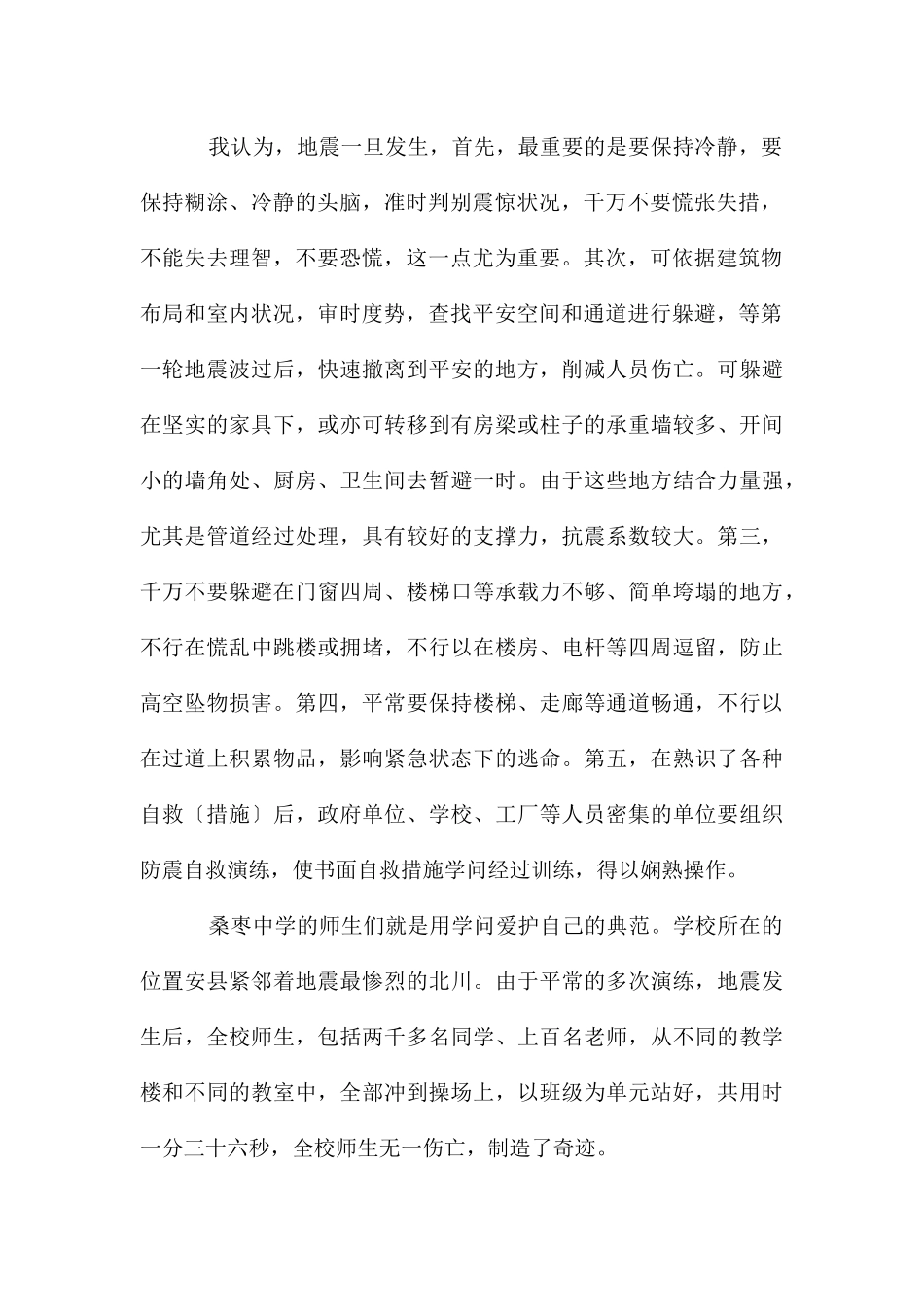 我认为，地震一旦发生，首先，最重要的是要保持冷静，要保持糊涂、冷静的头脑，准时判别震惊状况，千万不要慌张失措，不能失去理智，不要恐慌，这一点尤为重要。其次，可依据建筑物布局和室内状况，审时度势，查找平安空间和通道进行躲避，等第一轮地震波过后，快速撤离到平安的地方，削减人员伤亡。可躲避在坚实的家具下，或亦可转移到有房梁或柱子的承重墙较多、开间小的墙角处、厨房、卫生间去暂避一时。由于这些地方结合力量强，尤其是管道经过处理，具有较好的支撑力，抗震系数较大。第三，千万不要躲避在门窗四周、楼梯口等承载力不够、简单垮塌的地方，不行在慌乱中跳楼或拥堵，不行以在楼房、电杆等四周逗留，防止高空坠物损害。第四，平常要保持楼梯、走廊等通道畅通，不行以在过道上积累物品，影响紧急状态下的逃命。第五，在熟识了各种自救〔措施〕后，政府单位、学校、工厂等人员密集的单位要组织防震自救演练，使书面自救措施学问经过训练，得以娴熟操作。

桑枣中学的师生们就是用学问爱护自己的典范。学校所在的位置安县紧邻着地震最惨烈的北川。由于平常的多次演练，地震发生后，全校师生，包括两千多名同学、上百名老师，从不同的教学楼和不同的教室中，全部冲到操场上，以班级为单元站好，共用时一分三十六秒，全校师生无一伤亡，制造了奇迹。